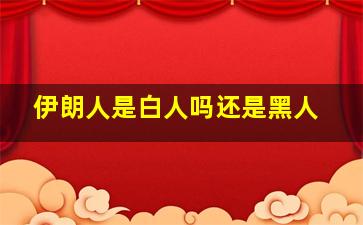 伊朗人是白人吗还是黑人